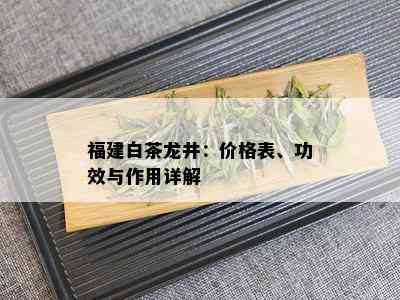 福建白茶龙井：价格表、功效与作用详解